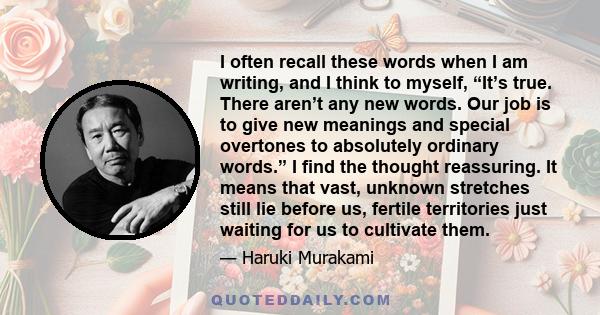 I often recall these words when I am writing, and I think to myself, “It’s true. There aren’t any new words. Our job is to give new meanings and special overtones to absolutely ordinary words.” I find the thought reassuring. It means that vast, unknown stretches still lie before us, fertile territories just waiting for us to cultivate them.

— Haruki Murakami

QUOTEDDAILY.COM